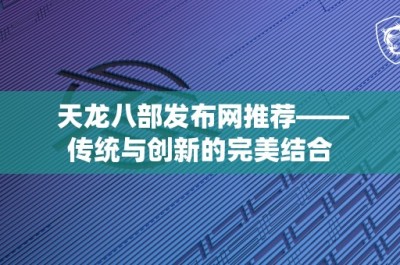 天龙八部发布网推荐——传统与创新的完美结合